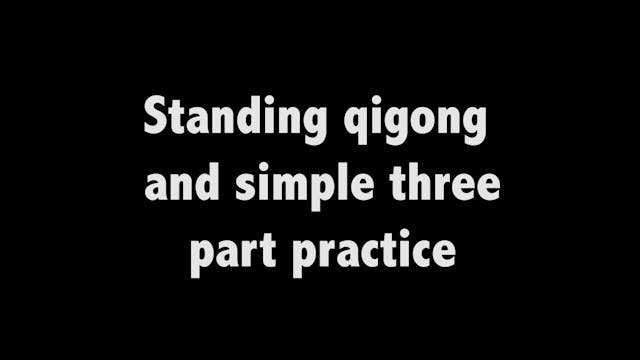 Standing qigong and simple three part practice